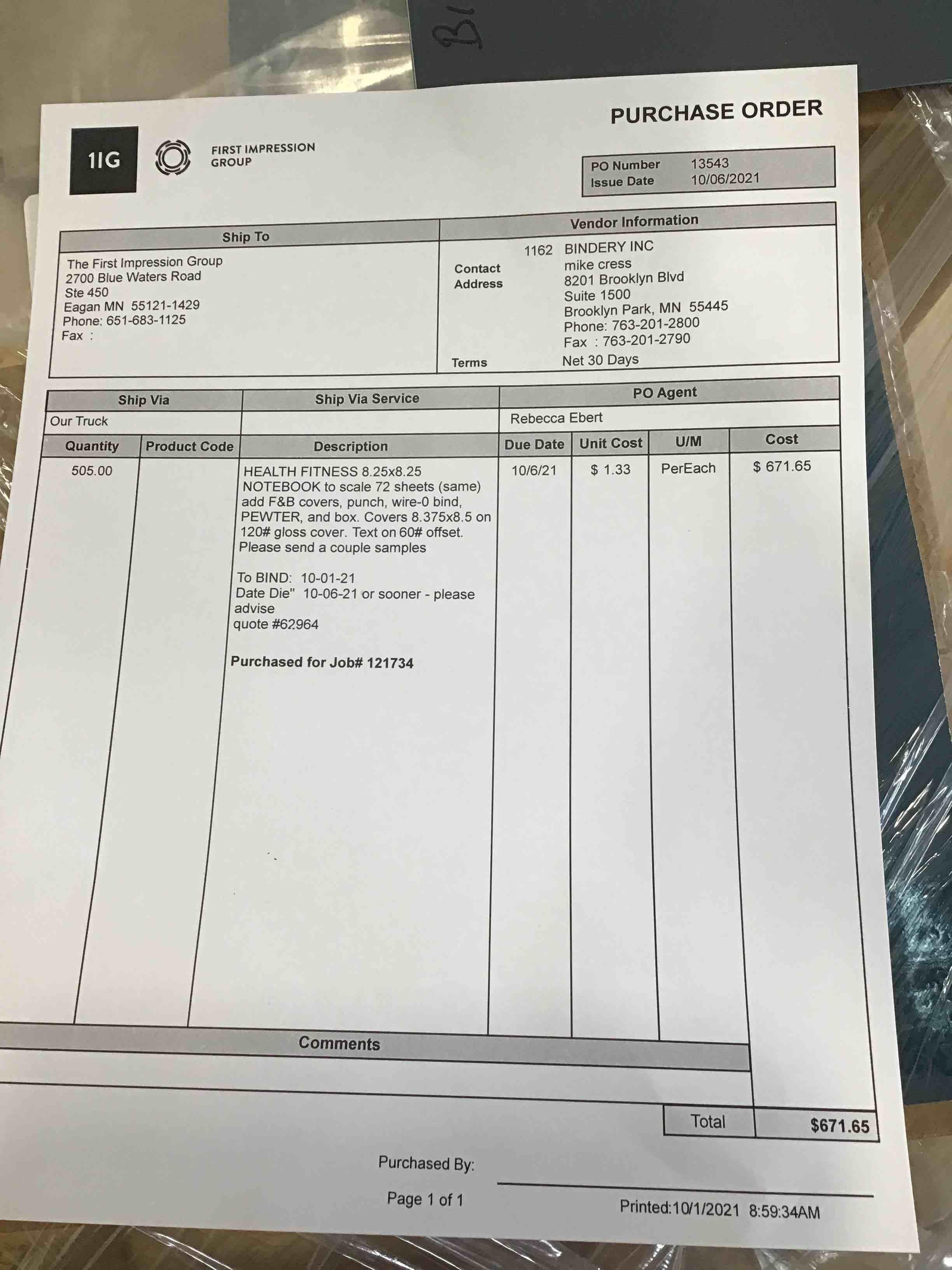 PURCHASE ORDER

1IG

FIRST IMPRESSION
GROUP

PO Number 13543
Issue Date 10/06/2021

Ship To

The First Impression Group
2700 Blue Waters Road
Ste 450
Eagan MN 55121-1429
Phone: 651-683-1125
Fax :

Vendor Information

1162 BINDERY INC
Contact mike cress
Address 8201 Brooklyn Blvd
Suite 1500
Brooklyn Park, MN 55445
Phone: 763-201-2800
Fax : 763-201-2790
Terms Net 30 Days

| Ship Via | Ship Via Service | PO Agent |
|---|---|---|
| Our Truck | | Rebecca Ebert |

| Quantity | Product Code | Description | Due Date | Unit Cost | U/M | Cost |
|---|---|---|---|---|---|---|
| 505.00 | | HEALTH FITNESS 8.25x8.25 NOTEBOOK to scale 72 sheets (same) add F&B covers, punch, wire-0 bind, PEWTER, and box. Covers 8.375x8.5 on 120# gloss cover. Text on 60# offset. Please send a couple samples To BIND: 10-01-21 Date Die" 10-06-21 or sooner - please advise quote #62964 Purchased for Job# 121734 | 10/6/21 | $ 1.33 | PerEach | $ 671.65 |

Comments

Total $671.65

Purchased By: ____

Page 1 of 1

Printed:10/1/2021 8:59:34AM